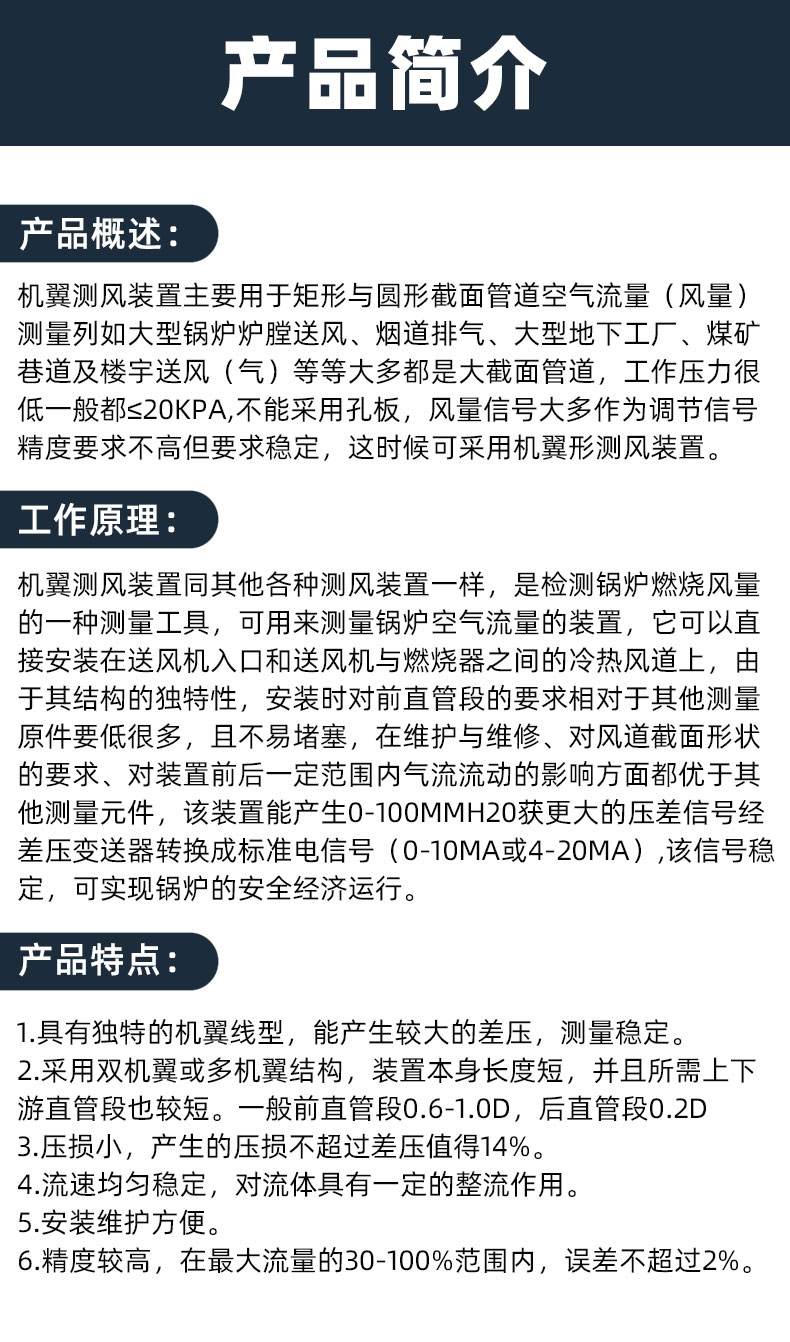 产品简介

产品概述：

机翼测风装置主要用于矩形与圆形截面管道空气流量（风量）测量列如大型锅炉炉膛送风、烟道排气、大型地下工厂、煤矿巷道及楼宇送风（气）等等大多都是大截面管道，工作压力很低一般都≤20KPA,不能采用孔板，风量信号大多作为调节信号精度要求不高但要求稳定，这时候可采用机翼形测风装置。

工作原理：

机翼测风装置同其他各种测风装置一样，是检测锅炉燃烧风量的一种测量工具，可用来测量锅炉空气流量的装置，它可以直接安装在送风机入口和送风机与燃烧器之间的冷热风道上，由于其结构的独特性，安装时对前直管段的要求相对于其他测量原件要低很多，且不易堵塞，在维护与维修、对风道截面形状的要求、对装置前后一定范围内气流流动的影响方面都优于其他测量元件，该装置能产生0-100MMH20获更大的压差信号经差压变送器转换成标准电信号（0-10MA或4-20MA）,该信号稳定，可实现锅炉的安全经济运行。

产品特点：

1.具有独特的机翼线型，能产生较大的差压，测量稳定。
2.采用双机翼或多机翼结构，装置本身长度短，并且所需上下游直管段也较短。一般前直管段0.6-1.0D，后直管段0.2D
3.压损小，产生的压损不超过差压值得14%。
4.流速均匀稳定，对流体具有一定的整流作用。
5.安装维护方便。
6.精度较高，在最大流量的30-100%范围内，误差不超过2%。